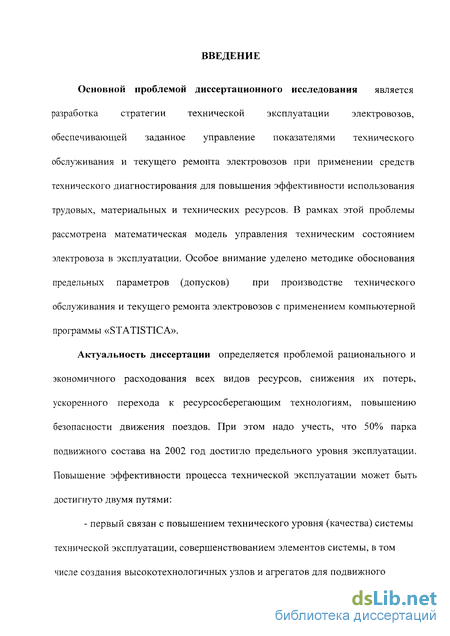 ВВЕДЕНИЕ

Основной проблемой диссертационного исследования является разработка стратегии технической эксплуатации электровозов, обеспечивающей заданное управление показателями технического обслуживания и текущего ремонта электровозов при применении средств технического диагностирования для повышения эффективности использования трудовых, материальных и технических ресурсов. В рамках этой проблемы рассмотрена математическая модель управления техническим состоянием электровоза в эксплуатации. Особое внимание уделено методике обоснования предельных параметров (допусков) при производстве технического обслуживания и текущего ремонта электровозов с применением компьютерной программы «STATISTICA».

Актуальность диссертации определяется проблемой рационального и экономичного расходования всех видов ресурсов, снижения их потерь, ускоренного перехода к ресурсосберегающим технологиям, повышению безопасности движения поездов. При этом надо учесть, что 50% парка подвижного состава на 2002 год достигло предельного уровня эксплуатации. Повышение эффективности процесса технической эксплуатации может быть достигнуто двумя путями:

- первый связан с повышением технического уровня (качества) системы технической эксплуатации, совершенствованием элементов системы, в том числе создания высокотехнологичных узлов и агрегатов для подвижного

dsLib.net
библиотека диссертаций